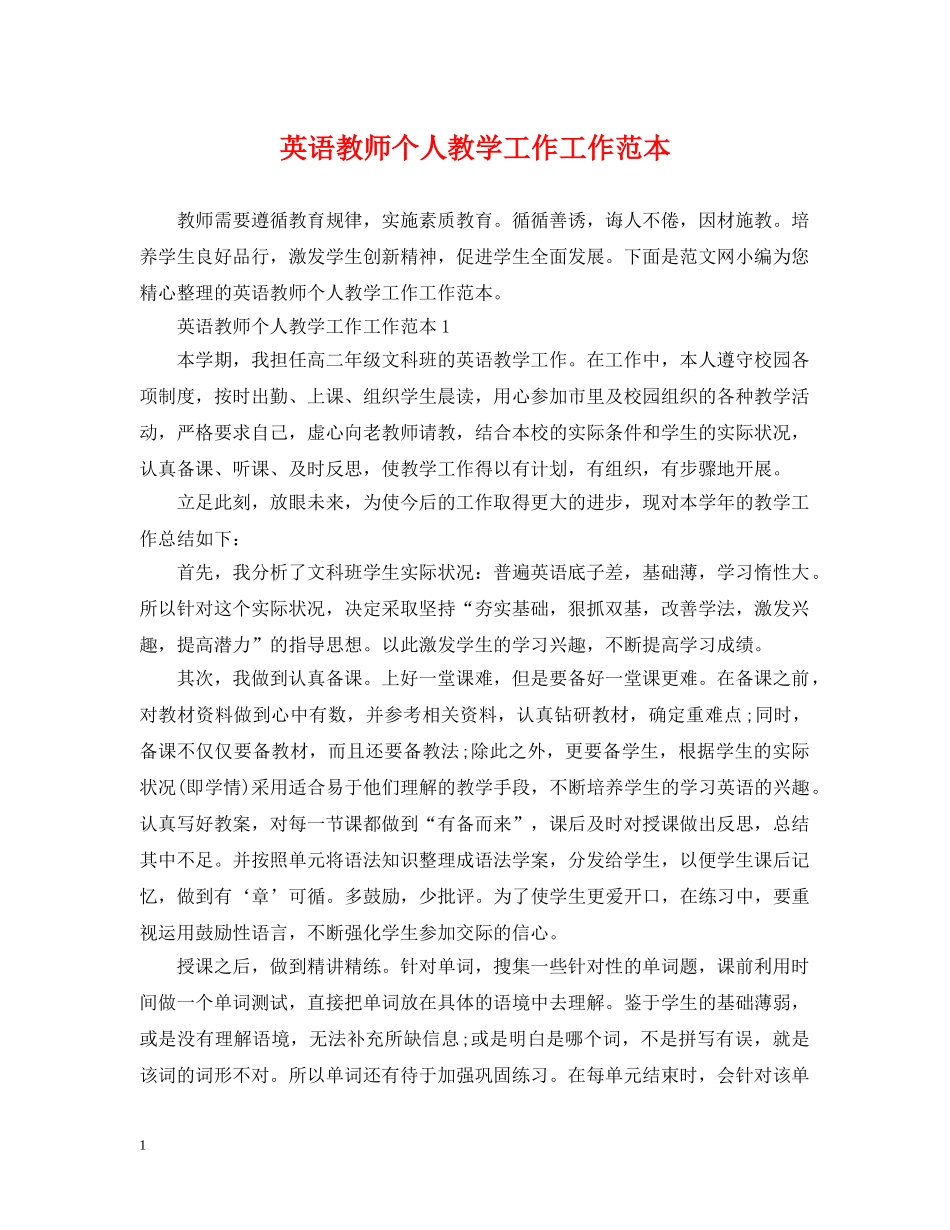 英语教师个人教学工作工作范本

教师需要遵循教育规律，实施素质教育。循循善诱，诲人不倦，因材施教。培养学生良好品行，激发学生创新精神，促进学生全面发展。下面是范文网小编为您精心整理的英语教师个人教学工作工作范本。

英语教师个人教学工作工作范本 1

本学期，我担任高二年级文科班的英语教学工作。在工作中，本人遵守校园各项制度，按时出勤、上课、组织学生晨读，用心参加市里及校园组织的各种教学活动，严格要求自己，虚心向老教师请教，结合本校的实际条件和学生的实际状况，认真备课、听课、及时反思，使教学工作得以有计划，有组织，有步骤地开展。

立足此刻，放眼未来，为使今后的工作取得更大的进步，现对本学年的教学工作总结如下：

首先，我分析了文科班学生实际状况：普遍英语底子差，基础薄，学习惰性大。所以针对这个实际状况，决定采取坚持“夯实基础，狠抓双基，改善学法，激发兴趣，提高潜力”的指导思想。以此激发学生的学习兴趣，不断提高学习成绩。

其次，我做到认真备课。上好一堂课难，但是要备好一堂课更难。在备课之前，对教材资料做到心中有数，并参考相关资料，认真钻研教材，确定重难点;同时，备课不仅仅要备教材，而且还要备教法;除此之外，更要备学生，根据学生的实际状况(即学情)采用适合易于他们理解的教学手段，不断培养学生的学习英语的兴趣。认真写好教案，对每一节课都做到“有备而来”，课后及时对授课做出反思，总结其中不足。并按照单元将语法知识整理成语法学案，分发给学生，以便学生课后记忆，做到有‘章’可循。多鼓励，少批评。为了使学生更爱开口，在练习中，要重视运用鼓励性语言，不断强化学生参加交际的信心。

授课之后，做到精讲精练。针对单词，搜集一些针对性的单词题，课前利用时间做一个单词测试，直接把单词放在具体的语境中去理解。鉴于学生的基础薄弱，或是没有理解语境，无法补充所缺信息;或是明白是哪个词，不是拼写有误，就是该词的词形不对。所以单词还有待于加强巩固练习。在每单元结束时，会针对该单

1